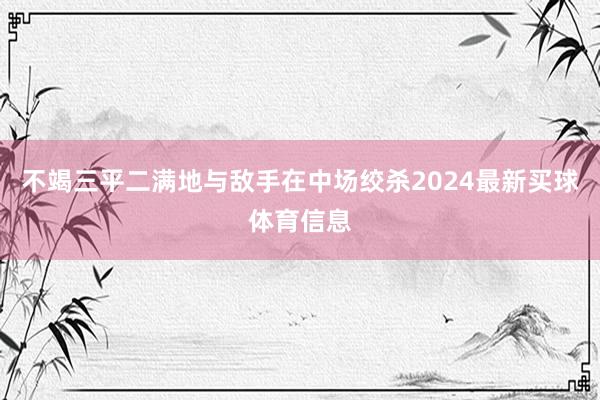 不竭三平二满地与敌手在中场绞杀2024最新买球体育信息